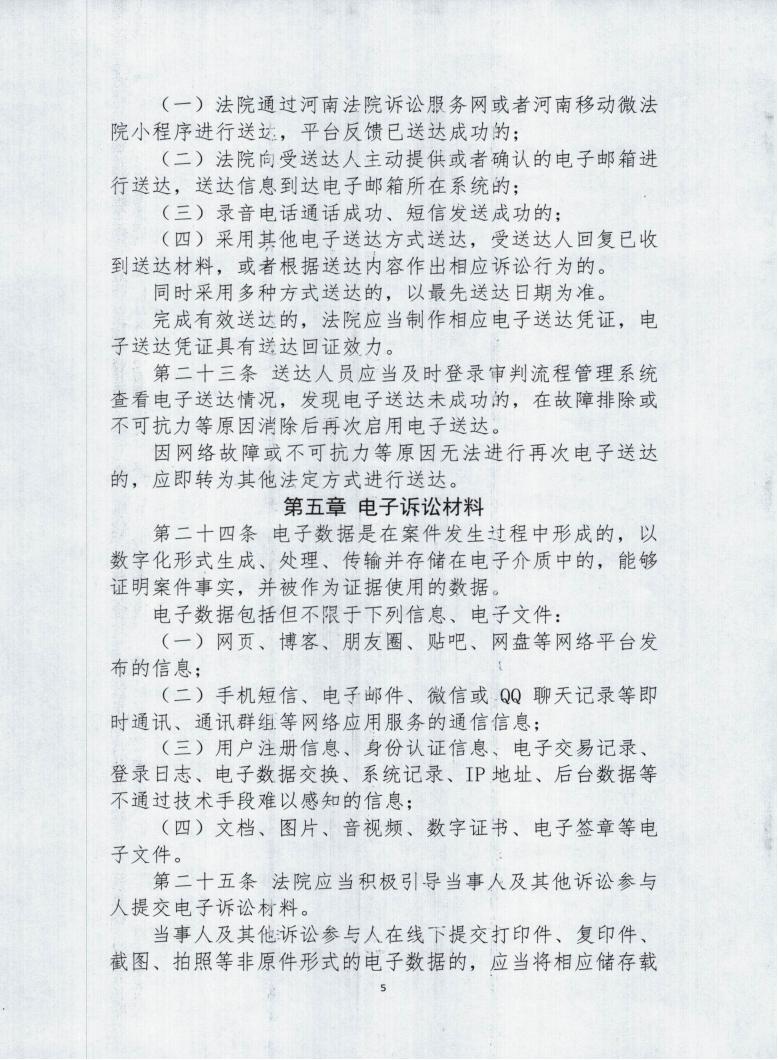 （一）法院通过河南法院诉讼服务网或者河南移动微法院小程序进行送达，平台反馈已送达成功的；

（二）法院向受送达人主动提供或者确认的电子邮箱进行送达，送达信息到达电子邮箱所在系统的；

（三）录音电话通话成功、短信发送成功的；

（四）采用其他电子送达方式送达，受送达人回复已收到送达材料，或者根据送达内容作出相应诉讼行为的。

同时采用多种方式送达的，以最先送达日期为准。

完成有效送达的，法院应当制作相应电子送达凭证，电子送达凭证具有送达回证效力。

第二十三条 送达人员应当及时登录审判流程管理系统查看电子送达情况，发现电子送达未成功的，在故障排除或不可抗力等原因消除后再次启用电子送达。

因网络故障或不可抗力等原因无法进行再次电子送达的，应即转为其他法定方式进行送达。

第五章 电子诉讼材料

第二十四条 电子数据是在案件发生过程中形成的，以数字化形式生成、处理、传输并存储在电子介质中的，能够证明案件事实，并被作为证据使用的数据。

电子数据包括但不限于下列信息、电子文件：

（一）网页、博客、朋友圈、贴吧、网盘等网络平台发布的信息；

（二）手机短信、电子邮件、微信或 QQ 聊天记录等即时通讯、通讯群组等网络应用服务的通信信息；

（三）用户注册信息、身份认证信息、电子交易记录、登录日志、电子数据交换、系统记录、IP 地址、后台数据等不通过技术手段难以感知的信息；

（四）文档、图片、音视频、数字证书、电子签章等电子文件。

第二十五条 法院应当积极引导当事人及其他诉讼参与人提交电子诉讼材料。

当事人及其他诉讼参与人在线下提交打印件、复印件、截图、拍照等非原件形式的电子数据的，应当将相应储存载

5